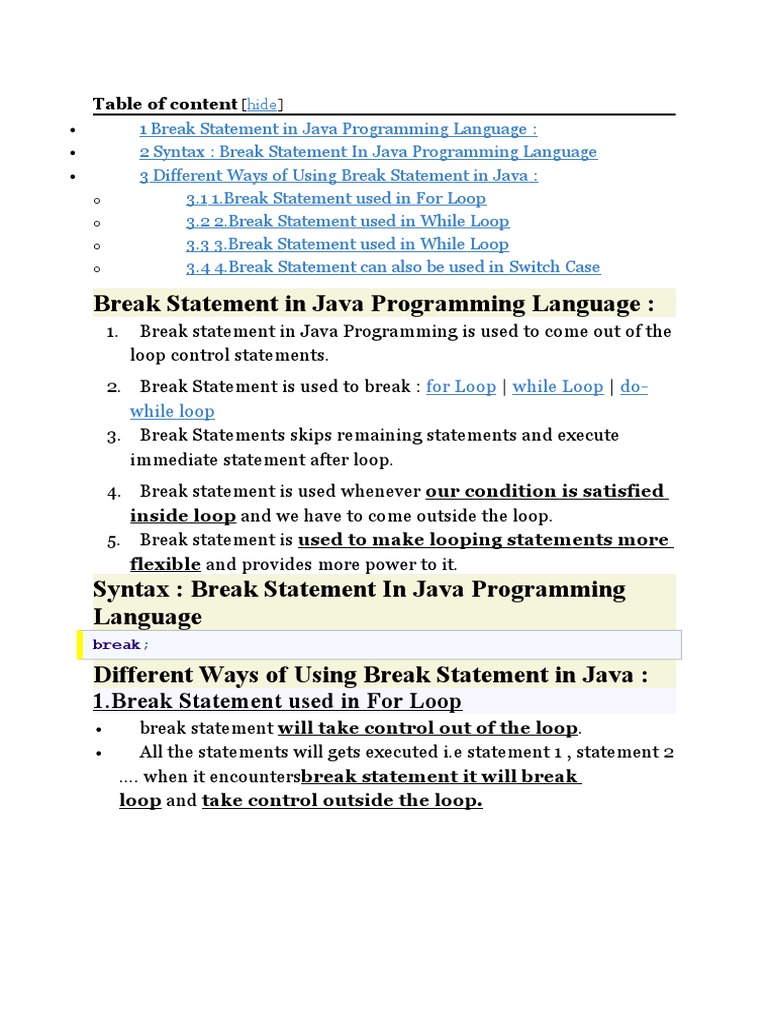 Table of content [hide]

- 1 Break Statement in Java Programming Language :
- 2 Syntax : Break Statement In Java Programming Language
- 3 Different Ways of Using Break Statement in Java :
  - 3.1 1.Break Statement used in For Loop
  - 3.2 2.Break Statement used in While Loop
  - 3.3 3.Break Statement used in While Loop
  - 3.4 4.Break Statement can also be used in Switch Case

Break Statement in Java Programming Language :

1. Break statement in Java Programming is used to come out of the loop control statements.
2. Break Statement is used to break : for Loop | while Loop | do-while loop
3. Break Statements skips remaining statements and execute immediate statement after loop.
4. Break statement is used whenever our condition is satisfied inside loop and we have to come outside the loop.
5. Break statement is used to make looping statements more flexible and provides more power to it.

Syntax : Break Statement In Java Programming Language

break;

Different Ways of Using Break Statement in Java :

1.Break Statement used in For Loop

- break statement will take control out of the loop.
- All the statements will gets executed i.e statement 1 , statement 2 .... when it encountersbreak statement it will break loop and take control outside the loop.